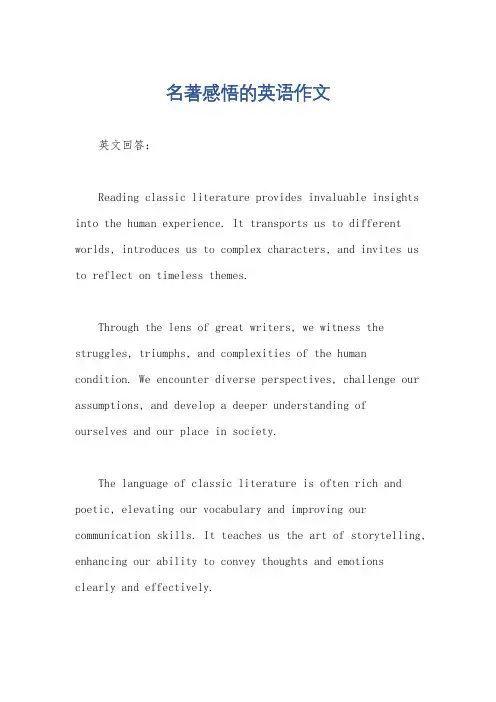 名著感悟的英语作文

英文回答:

Reading classic literature provides invaluable insights into the human experience. It transports us to different worlds, introduces us to complex characters, and invites us to reflect on timeless themes.

Through the lens of great writers, we witness the struggles, triumphs, and complexities of the human condition. We encounter diverse perspectives, challenge our assumptions, and develop a deeper understanding of ourselves and our place in society.

The language of classic literature is often rich and poetic, elevating our vocabulary and improving our communication skills. It teaches us the art of storytelling, enhancing our ability to convey thoughts and emotions clearly and effectively.